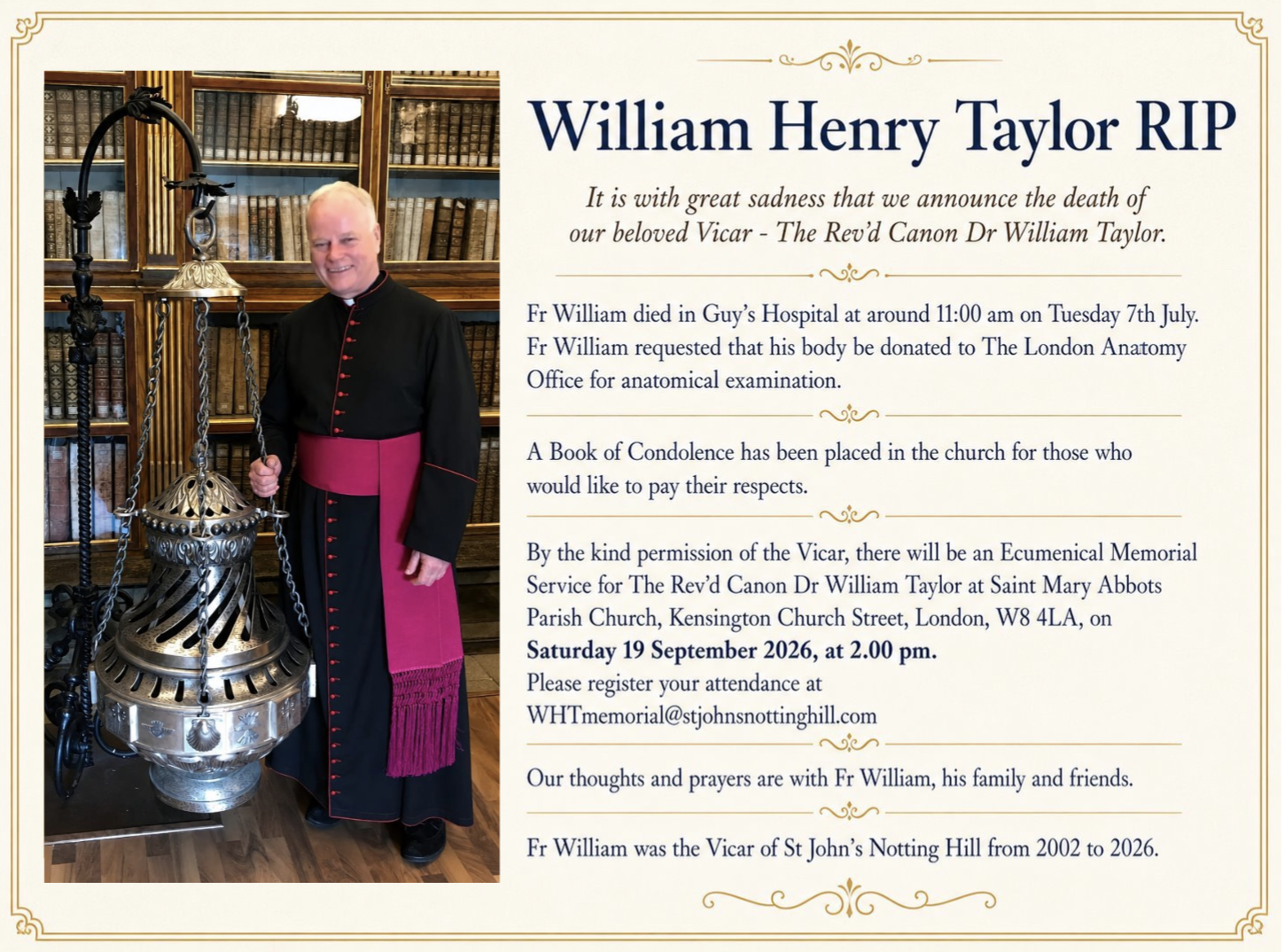 William Henry Taylor RIP

It is with great sadness that we announce the death of our beloved Vicar - The Rev'd Canon Dr William Taylor.

Fr William died in Guy's Hospital at around 11:00 am on Tuesday 7th July. Fr William requested that his body be donated to The London Anatomy Office for anatomical examination.

A Book of Condolence has been placed in the church for those who would like to pay their respects.

By the kind permission of the Vicar, there will be an Ecumenical Memorial Service for The Rev'd Canon Dr William Taylor at Saint Mary Abbots Parish Church, Kensington Church Street, London, W8 4LA, on Saturday 19 September 2026, at 2.00 pm.
Please register your attendance at WHTmemorial@stjohnsnottinghill.com

Our thoughts and prayers are with Fr William, his family and friends.

Fr William was the Vicar of St John's Notting Hill from 2002 to 2026.